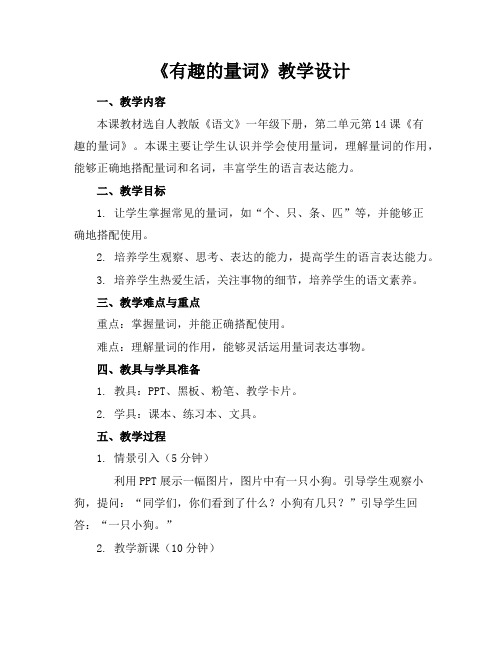 《有趣的量词》教学设计

一、教学内容

本课教材选自人教版《语文》一年级下册，第二单元第14课《有趣的量词》。本课主要让学生认识并学会使用量词，理解量词的作用，能够正确地搭配量词和名词，丰富学生的语言表达能力。

二、教学目标

1. 让学生掌握常见的量词，如“个、只、条、匹”等，并能够正确地搭配使用。

2. 培养学生观察、思考、表达的能力，提高学生的语言表达能力。

3. 培养学生热爱生活，关注事物的细节，培养学生的语文素养。

三、教学难点与重点

重点：掌握量词，并能正确搭配使用。

难点：理解量词的作用，能够灵活运用量词表达事物。

四、教具与学具准备

1. 教具：PPT、黑板、粉笔、教学卡片。

2. 学具：课本、练习本、文具。

五、教学过程

1. 情景引入（5分钟）

利用PPT展示一幅图片，图片中有一只小狗。引导学生观察小狗，提问：“同学们，你们看到了什么？小狗有几只？”引导学生回答：“一只小狗。”

2. 教学新课（10分钟）